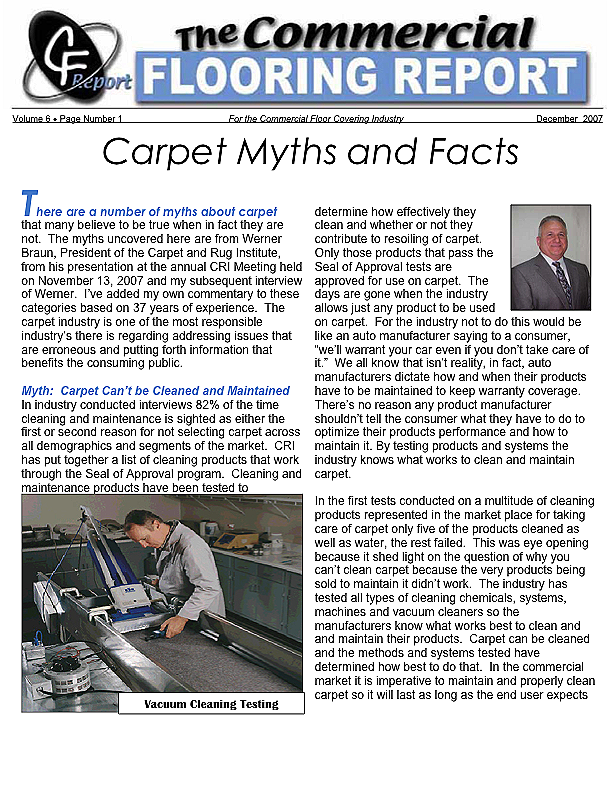 CF Report

The Commercial FLOORING REPORT

Volume 6 • Page Number 1 For the Commercial Floor Covering Industry December 2007

Carpet Myths and Facts

There are a number of myths about carpet that many believe to be true when in fact they are not. The myths uncovered here are from Werner Braun, President of the Carpet and Rug Institute, from his presentation at the annual CRI Meeting held on November 13, 2007 and my subsequent interview of Werner. I've added my own commentary to these categories based on 37 years of experience. The carpet industry is one of the most responsible industry's there is regarding addressing issues that are erroneous and putting forth information that benefits the consuming public.

Myth: Carpet Can't be Cleaned and Maintained
In industry conducted interviews 82% of the time cleaning and maintenance is sighted as either the first or second reason for not selecting carpet across all demographics and segments of the market. CRI has put together a list of cleaning products that work through the Seal of Approval program. Cleaning and maintenance products have been tested to

Vacuum Cleaning Testing

determine how effectively they clean and whether or not they contribute to resoiling of carpet. Only those products that pass the Seal of Approval tests are approved for use on carpet. The days are gone when the industry allows just any product to be used on carpet. For the industry not to do this would be like an auto manufacturer saying to a consumer, "we'll warrant your car even if you don't take care of it." We all know that isn't reality, in fact, auto manufacturers dictate how and when their products have to be maintained to keep warranty coverage. There's no reason any product manufacturer shouldn't tell the consumer what they have to do to optimize their products performance and how to maintain it. By testing products and systems the industry knows what works to clean and maintain carpet.

In the first tests conducted on a multitude of cleaning products represented in the market place for taking care of carpet only five of the products cleaned as well as water, the rest failed. This was eye opening because it shed light on the question of why you can't clean carpet because the very products being sold to maintain it didn't work. The industry has tested all types of cleaning chemicals, systems, machines and vacuum cleaners so the manufacturers know what works best to clean and and maintain their products. Carpet can be cleaned and the methods and systems tested have determined how best to do that. In the commercial market it is imperative to maintain and properly clean carpet so it will last as long as the end user expects